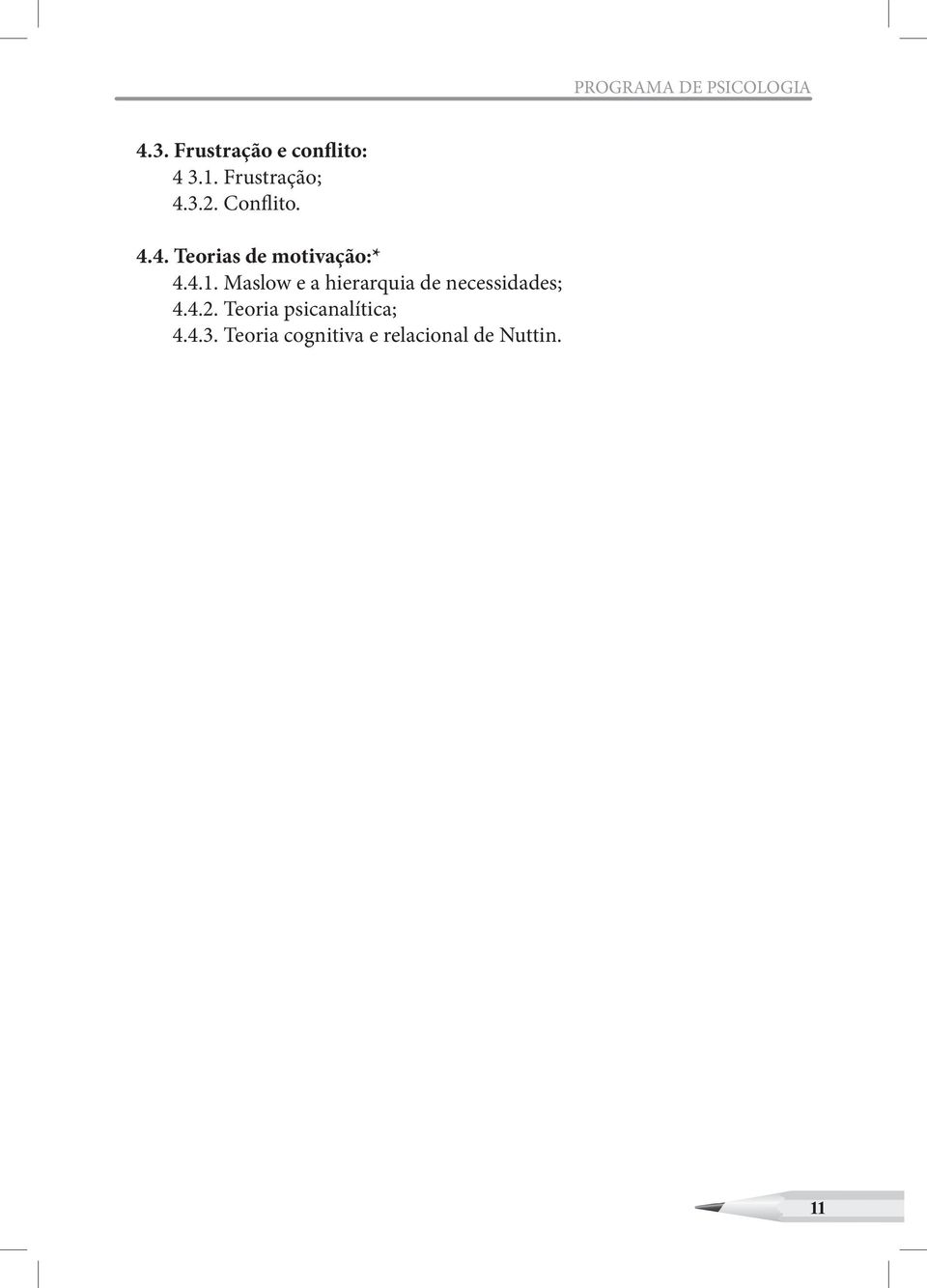 PROGRAMA DE PSICOLOGIA

4.3. Frustração e conflito:
4 3.1. Frustração;
4.3.2. Conflito.

4.4. Teorias de motivação:*
4.4.1. Maslow e a hierarquia de necessidades;
4.4.2. Teoria psicanalítica;
4.4.3. Teoria cognitiva e relacional de Nuttin.

11